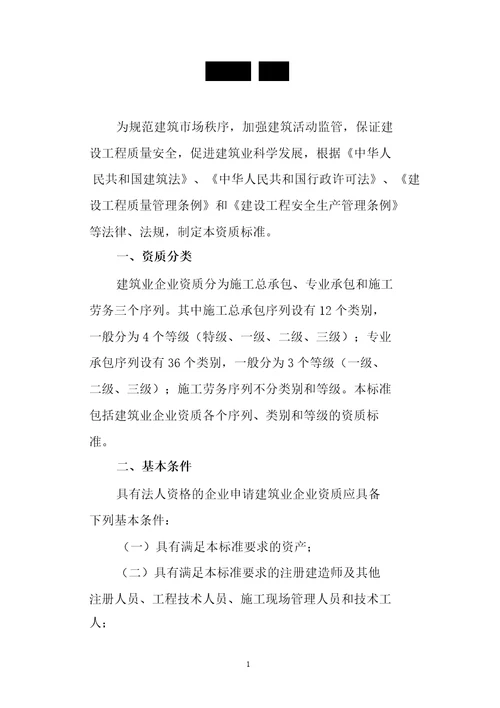 为规范建筑市场秩序，加强建筑活动监管，保证建设工程质量安全，促进建筑业科学发展，根据《中华人民共和国建筑法》、《中华人民共和国行政许可法》、《建设工程质量管理条例》和《建设工程安全生产管理条例》等法律、法规，制定本资质标准。

一、资质分类

建筑业企业资质分为施工总承包、专业承包和施工劳务三个序列。其中施工总承包序列设有 12 个类别，一般分为 4 个等级（特级、一级、二级、三级）；专业承包序列设有 36 个类别，一般分为 3 个等级（一级、二级、三级）；施工劳务序列不分类别和等级。本标准包括建筑业企业资质各个序列、类别和等级的资质标准。

二、基本条件

具有法人资格的企业申请建筑业企业资质应具备下列基本条件：

（一）具有满足本标准要求的资产；

（二）具有满足本标准要求的注册建造师及其他注册人员、工程技术人员、施工现场管理人员和技术工人；

1